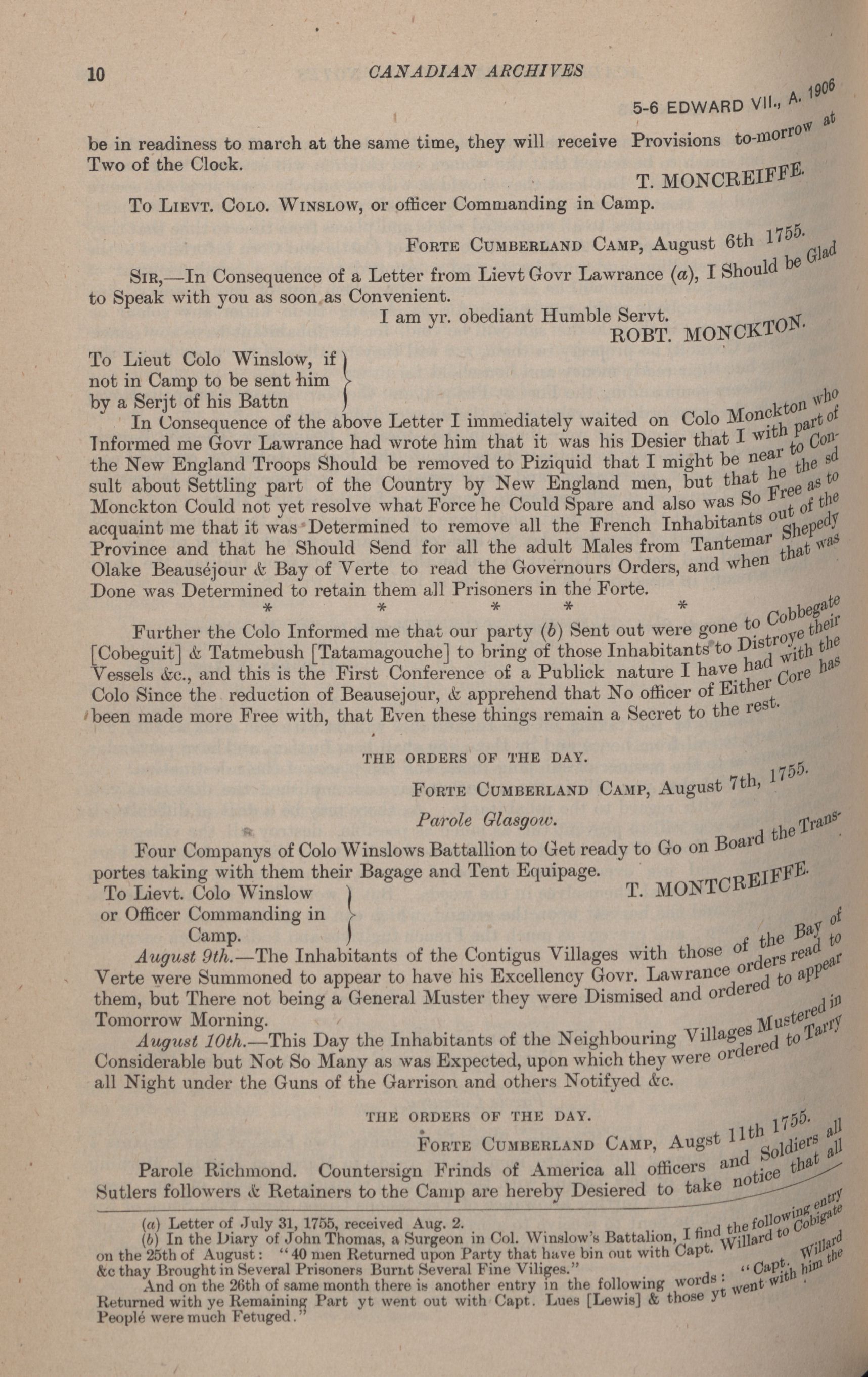 10 CANADIAN ARCHIVES

5-6 EDWARD VII., A. 1906

be in readiness to march at the same time, they will receive Provisions to-morrow at Two of the Clock.

T. MONCREIFFE.

To LIEVT. COLO. WINSLOW, or officer Commanding in Camp.

FORTE CUMBERLAND CAMP, August 6th 1755.

SIR,—In Consequence of a Letter from Lievt Govr Lawrance (a), I Should be Glad to Speak with you as soon as Convenient.

I am yr. obediant Humble Servt.
ROBT. MONCKTON.

To Lieut Colo Winslow, if not in Camp to be sent him by a Serjt of his Battn

In Consequence of the above Letter I immediately waited on Colo Monckton who Informed me Govr Lawrance had wrote him that it was his Desier that I with part of the New England Troops Should be removed to Piziquid that I might be near to Consult about Settling part of the Country by New England men, but that he the sd Monckton Could not yet resolve what Force he Could Spare and also was So Free as to acquaint me that it was Determined to remove all the French Inhabitants out of the Province and that he Should Send for all the adult Males from Tantemar Shepedy Olake Beauséjour & Bay of Verte to read the Governours Orders, and when that was Done was Determined to retain them all Prisoners in the Forte.

* * * * *

Further the Colo Informed me that our party (b) Sent out were gone to Cobbegate [Cobeguit] & Tatmebush [Tatamagouche] to bring of those Inhabitants to Distroye their Vessels &c., and this is the First Conference of a Publick nature I have had with the Colo Since the reduction of Beausejour, & apprehend that No officer of Either Core has been made more Free with, that Even these things remain a Secret to the rest.

THE ORDERS OF THE DAY.

FORTE CUMBERLAND CAMP, August 7th, 1755.

Parole Glasgow.

Four Companys of Colo Winslows Battallion to Get ready to Go on Board the Transportes taking with them their Bagage and Tent Equipage.

T. MONTCREIFFE.

To Lievt. Colo Winslow or Officer Commanding in Camp.

August 9th.—The Inhabitants of the Contigus Villages with those of the Bay of Verte were Summoned to appear to have his Excellency Govr. Lawrance orders read to them, but There not being a General Muster they were Dismised and ordered to appear Tomorrow Morning.

August 10th.—This Day the Inhabitants of the Neighbouring Villages Mustered in Considerable but Not So Many as was Expected, upon which they were ordered to Tarry all Night under the Guns of the Garrison and others Notifyed &c.

THE ORDERS OF THE DAY.

FORTE CUMBERLAND CAMP, Augst 11th 1755.

Parole Richmond. Countersign Frinds of America all officers and Soldiers all Sutlers followers & Retainers to the Camp are hereby Desiered to take notice that all

(a) Letter of July 31, 1755, received Aug. 2.
(b) In the Diary of John Thomas, a Surgeon in Col. Winslow's Battalion, I find the following entry on the 25th of August: "40 men Returned upon Party that have bin out with Capt. Willard to Cobigate &c thay Brought in Several Prisoners Burnt Several Fine Viliges."
And on the 26th of same month there is another entry in the following words: "Capt. Willard Returned with ye Remaining Part yt went out with Capt. Lues [Lewis] & those yt went with him the Peoplé were much Fetuged."